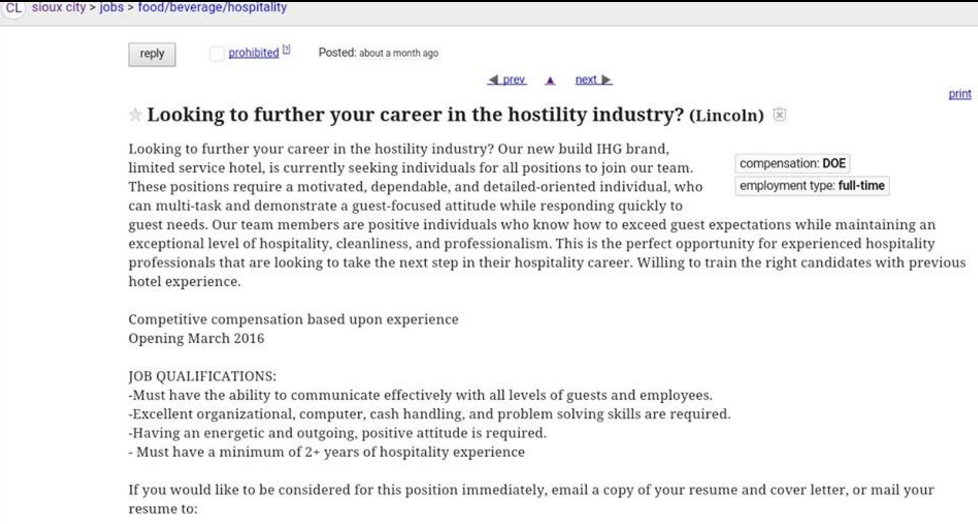 CL sioux city > jobs > food/beverage/hospitality

reply

prohibited [?]

Posted: about a month ago

◀ prev ▲ next ▶

print

Looking to further your career in the hostility industry? (Lincoln)

compensation: DOE

employment type: full-time

Looking to further your career in the hostility industry? Our new build IHG brand, limited service hotel, is currently seeking individuals for all positions to join our team. These positions require a motivated, dependable, and detailed-oriented individual, who can multi-task and demonstrate a guest-focused attitude while responding quickly to guest needs. Our team members are positive individuals who know how to exceed guest expectations while maintaining an exceptional level of hospitality, cleanliness, and professionalism. This is the perfect opportunity for experienced hospitality professionals that are looking to take the next step in their hospitality career. Willing to train the right candidates with previous hotel experience.

Competitive compensation based upon experience
Opening March 2016

JOB QUALIFICATIONS:
-Must have the ability to communicate effectively with all levels of guests and employees.
-Excellent organizational, computer, cash handling, and problem solving skills are required.
-Having an energetic and outgoing, positive attitude is required.
- Must have a minimum of 2+ years of hospitality experience

If you would like to be considered for this position immediately, email a copy of your resume and cover letter, or mail your resume to: